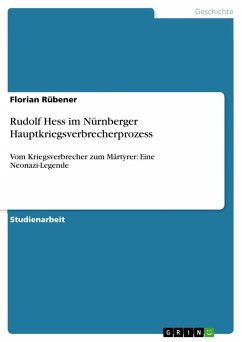 Geschichte

Florian Rübener

Rudolf Hess im Nürnberger Hauptkriegsverbrecherprozess

Vom Kriegsverbrecher zum Märtyrer: Eine Neonazi-Legende

Studienarbeit

GRIN